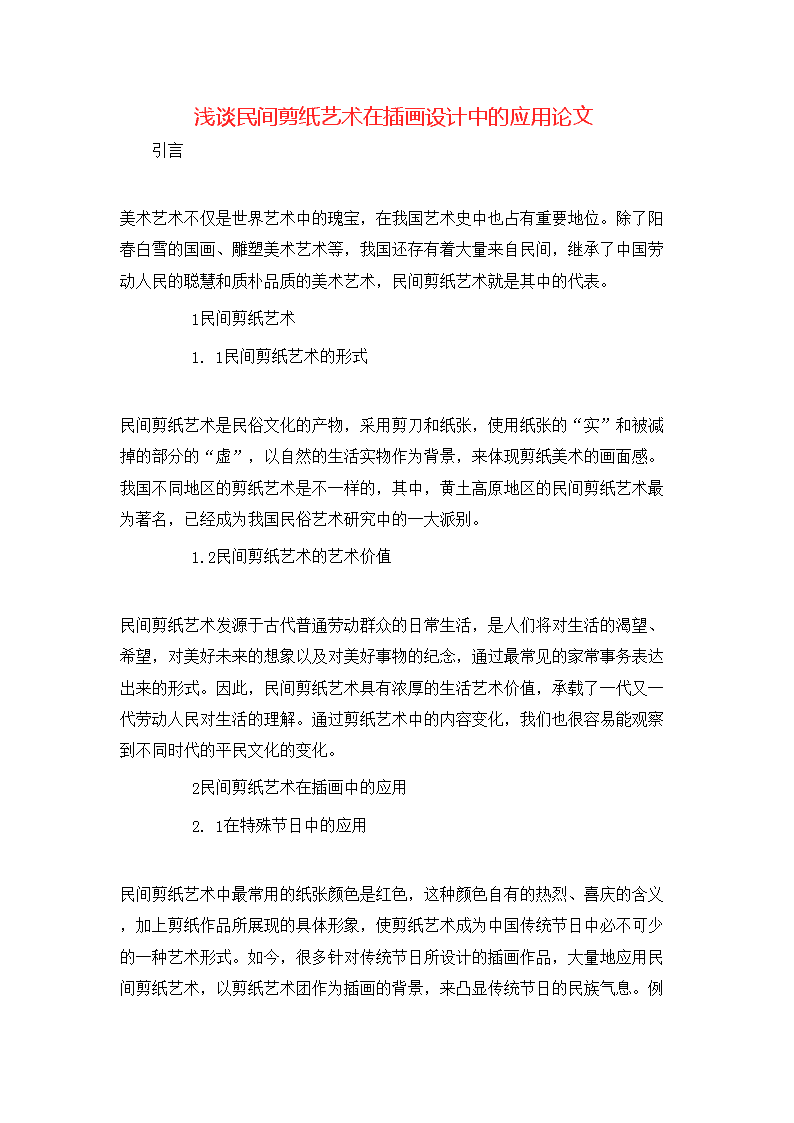 浅谈民间剪纸艺术在插画设计中的应用论文

引言

美术艺术不仅是世界艺术中的瑰宝，在我国艺术史中也占有重要地位。除了阳春白雪的国画、雕塑美术艺术等，我国还存有着大量来自民间，继承了中国劳动人民的聪慧和质朴品质的美术艺术，民间剪纸艺术就是其中的代表。

1民间剪纸艺术

1. 1民间剪纸艺术的形式

民间剪纸艺术是民俗文化的产物，采用剪刀和纸张，使用纸张的“实”和被减掉的部分的“虚”，以自然的生活实物作为背景，来体现剪纸美术的画面感。我国不同地区的剪纸艺术是不一样的，其中，黄土高原地区的民间剪纸艺术最为著名，已经成为我国民俗艺术研究中的一大派别。

1.2民间剪纸艺术的艺术价值

民间剪纸艺术发源于古代普通劳动群众的日常生活，是人们将对生活的渴望、希望，对美好未来的想象以及对美好事物的纪念，通过最常见的家常事务表达出来的形式。因此，民间剪纸艺术具有浓厚的生活艺术价值，承载了一代又一代劳动人民对生活的理解。通过剪纸艺术中的内容变化，我们也很容易能观察到不同时代的平民文化的变化。

2民间剪纸艺术在插画中的应用

2. 1在特殊节日中的应用

民间剪纸艺术中最常用的纸张颜色是红色，这种颜色自有的热烈、喜庆的含义，加上剪纸作品所展现的具体形象，使剪纸艺术成为中国传统节日中必不可少的一种艺术形式。如今，很多针对传统节日所设计的插画作品，大量地应用民间剪纸艺术，以剪纸艺术团作为插画的背景，来凸显传统节日的民族气息。例